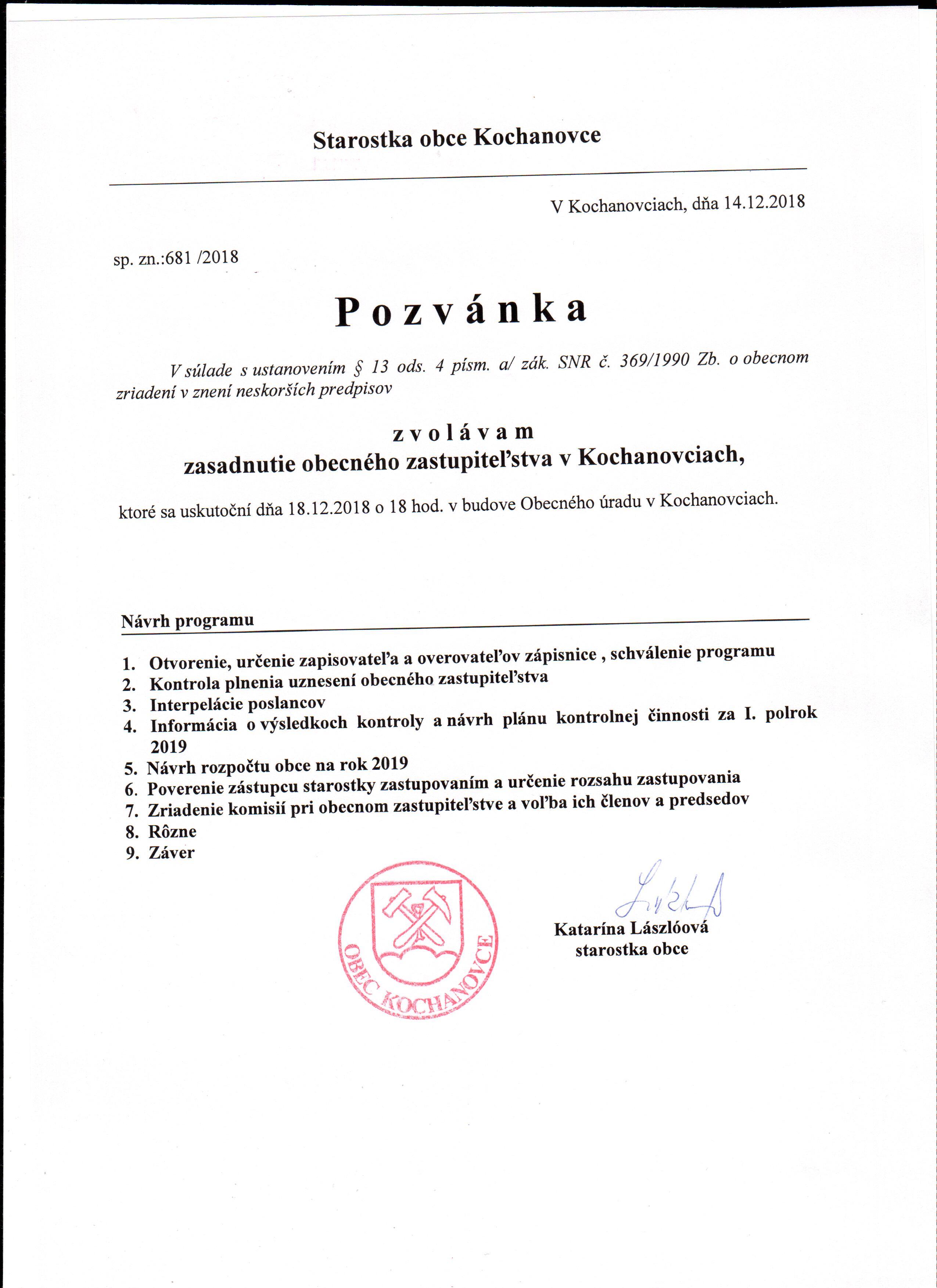 Starostka obce Kochanovce

V Kochanovciach, dňa 14.12.2018

sp. zn.:681 /2018

P o z v á n k a

V súlade s ustanovením § 13 ods. 4 písm. a/ zák. SNR č. 369/1990 Zb. o obecnom zriadení v znení neskorších predpisov

z v o l á v a m
zasadnutie obecného zastupiteľstva v Kochanovciach,

ktoré sa uskutoční dňa 18.12.2018 o 18 hod. v budove Obecného úradu v Kochanovciach.

Návrh programu

1. Otvorenie, určenie zapisovateľa a overovateľov zápisnice , schválenie programu
2. Kontrola plnenia uznesení obecného zastupiteľstva
3. Interpelácie poslancov
4. Informácia o výsledkoch kontroly a návrh plánu kontrolnej činnosti za I. polrok 2019
5. Návrh rozpočtu obce na rok 2019
6. Poverenie zástupcu starostky zastupovaním a určenie rozsahu zastupovania
7. Zriadenie komisií pri obecnom zastupiteľstve a voľba ich členov a predsedov
8. Rôzne
9. Záver

OBEC KOCHANOVCE

Katarína Lászlóová
starostka obce